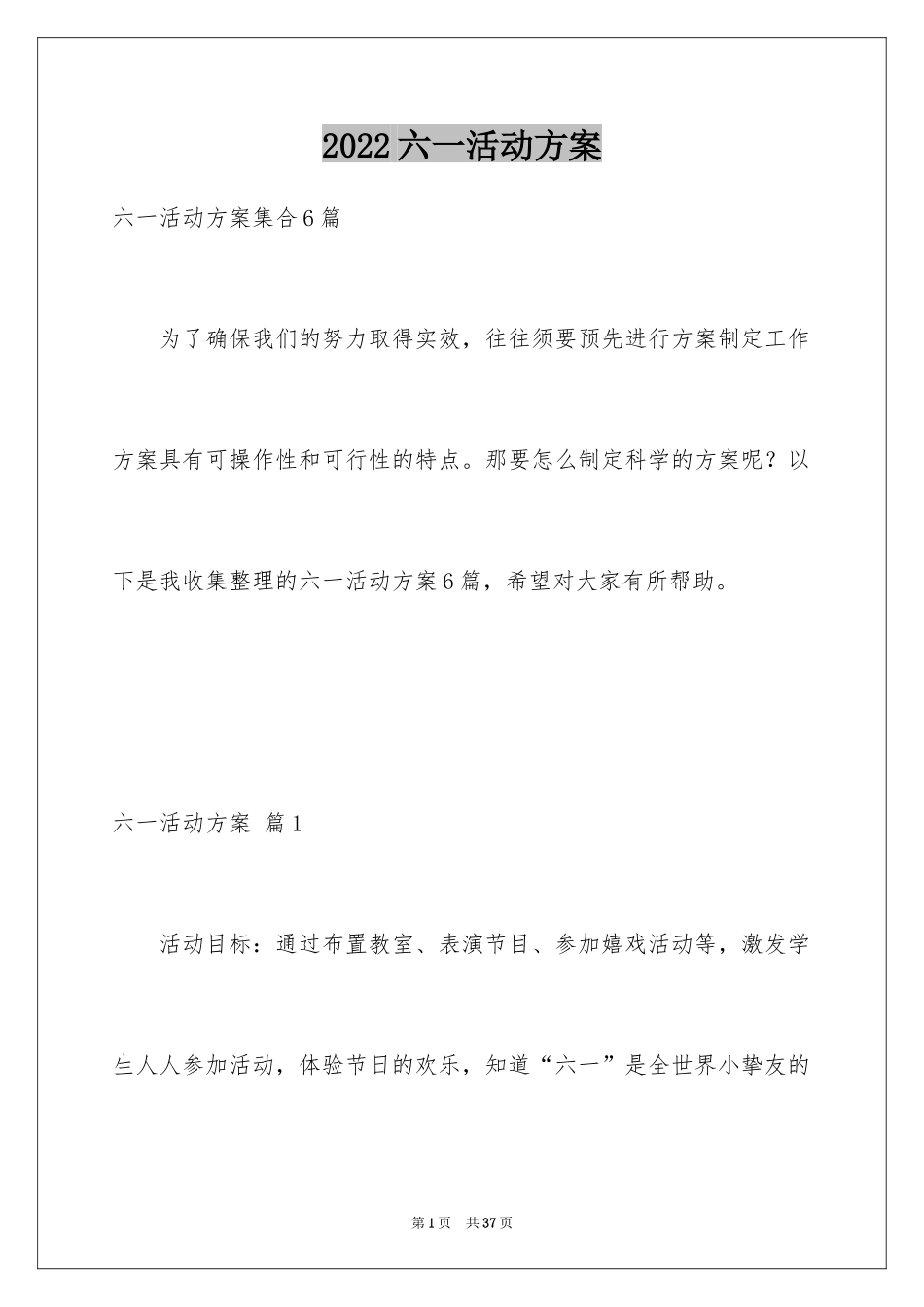 2022六一活动方案

六一活动方案集合6篇

为了确保我们的努力取得实效，往往须要预先进行方案制定工作方案具有可操作性和可行性的特点。那要怎么制定科学的方案呢？以下是我收集整理的六一活动方案6篇，希望对大家有所帮助。

六一活动方案 篇1

活动目标：通过布置教室、表演节目、参加嬉戏活动等，激发学生人人参加活动，体验节日的欢乐，知道“六一”是全世界小挚友的

第1页 共37页